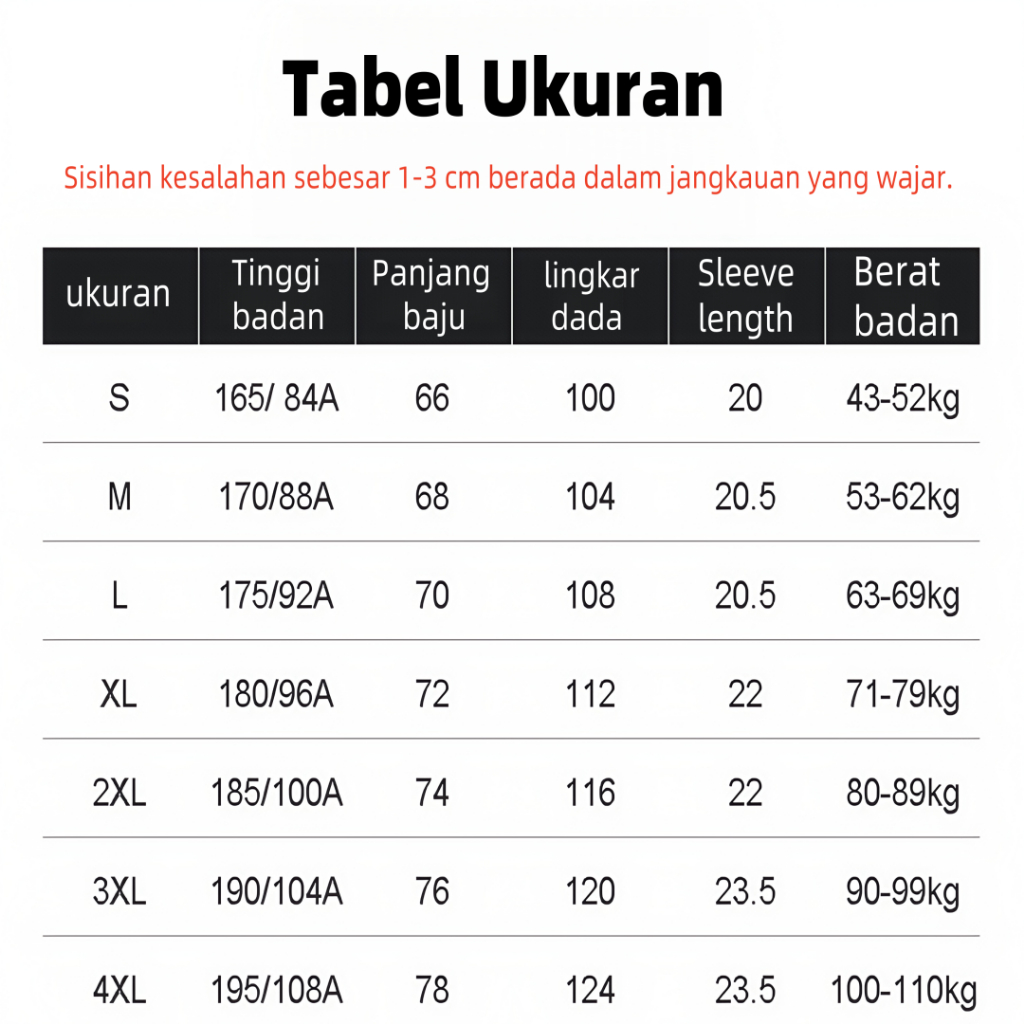 Tabel Ukuran

Sisihan kesalahan sebesar 1-3 cm berada dalam jangkauan yang wajar.

| ukuran | Tinggi badan | Panjang baju | lingkar dada | Sleeve length | Berat badan |
|---|---|---|---|---|---|
| S | 165/ 84A | 66 | 100 | 20 | 43-52kg |
| M | 170/88A | 68 | 104 | 20.5 | 53-62kg |
| L | 175/92A | 70 | 108 | 20.5 | 63-69kg |
| XL | 180/96A | 72 | 112 | 22 | 71-79kg |
| 2XL | 185/100A | 74 | 116 | 22 | 80-89kg |
| 3XL | 190/104A | 76 | 120 | 23.5 | 90-99kg |
| 4XL | 195/108A | 78 | 124 | 23.5 | 100-110kg |